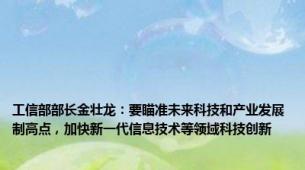 工信部部长金壮龙：要瞄准未来科技和产业发展制高点，加快新一代信息技术等领域科技创新